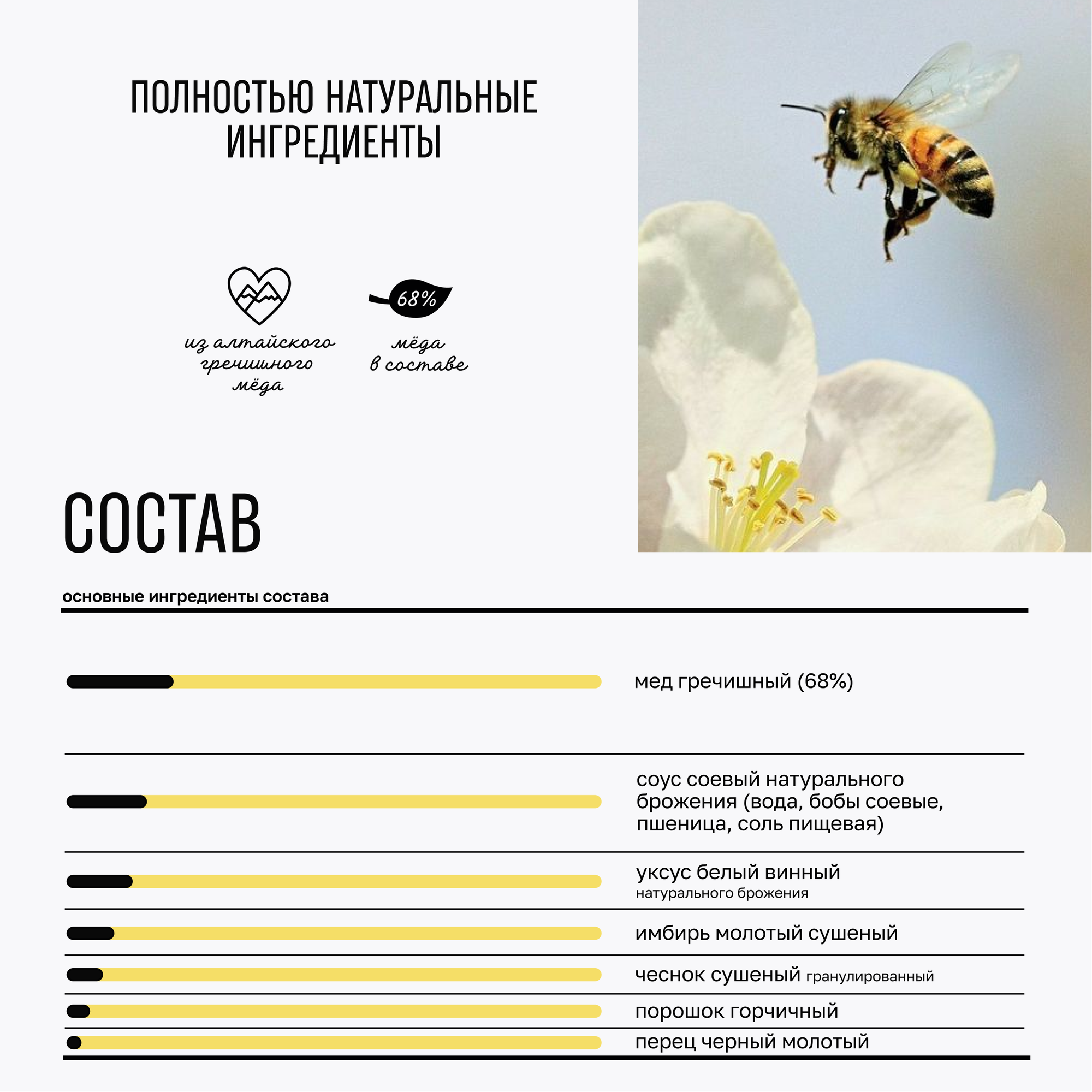 ПОЛНОСТЬЮ НАТУРАЛЬНЫЕ ИНГРЕДИЕНТЫ

из алтайского гречишного мёда

68%

мёда в составе

СОСТАВ

основные ингредиенты состава

мед гречишный (68%)

соус соевый натурального брожения (вода, бобы соевые, пшеница, соль пищевая)

уксус белый винный
натурального брожения

имбирь молотый сушеный

чеснок сушеный гранулированный

порошок горчичный

перец черный молотый